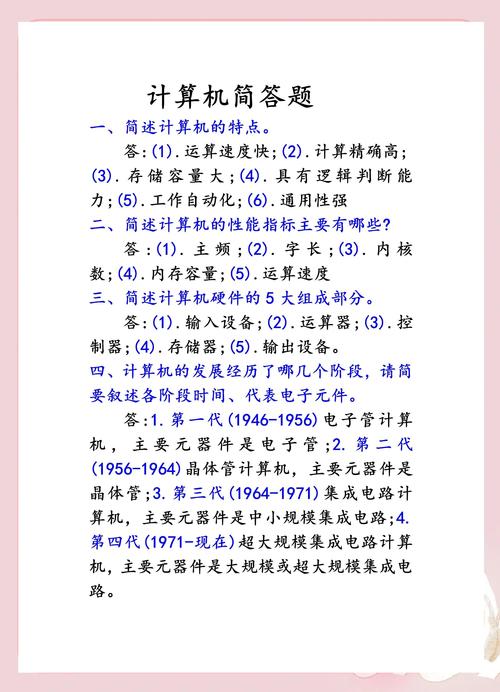 计算机简答题

一、简述计算机的特点。

答:(1).运算速度快;(2).计算精确高;(3).存储容量大;(4).具有逻辑判断能力;(5).工作自动化;(6).通用性强

二、简述计算机的性能指标主要有哪些?

答:(1).主频;(2).字长;(3).内核数;(4).内存容量;(5).运算速度

三、简述计算机硬件的5大组成部分。

答:(1).输入设备;(2).运算器;(3).控制器;(4).存储器;(5).输出设备。

四、计算机的发展经历了哪几个阶段,请简要叙述各阶段时间、代表电子元件。

答:1.第一代(1946-1956)电子管计算机,主要元器件是电子管;2.第二代(1956-1964)晶体管计算机,主要元器件是晶体管;3.第三代(1964-1971)集成电路计算机,主要元器件是中小规模集成电路;4.第四代(1971-现在)超大规模集成电路计算机,主要元器件是大规模或超大规模集成电路。